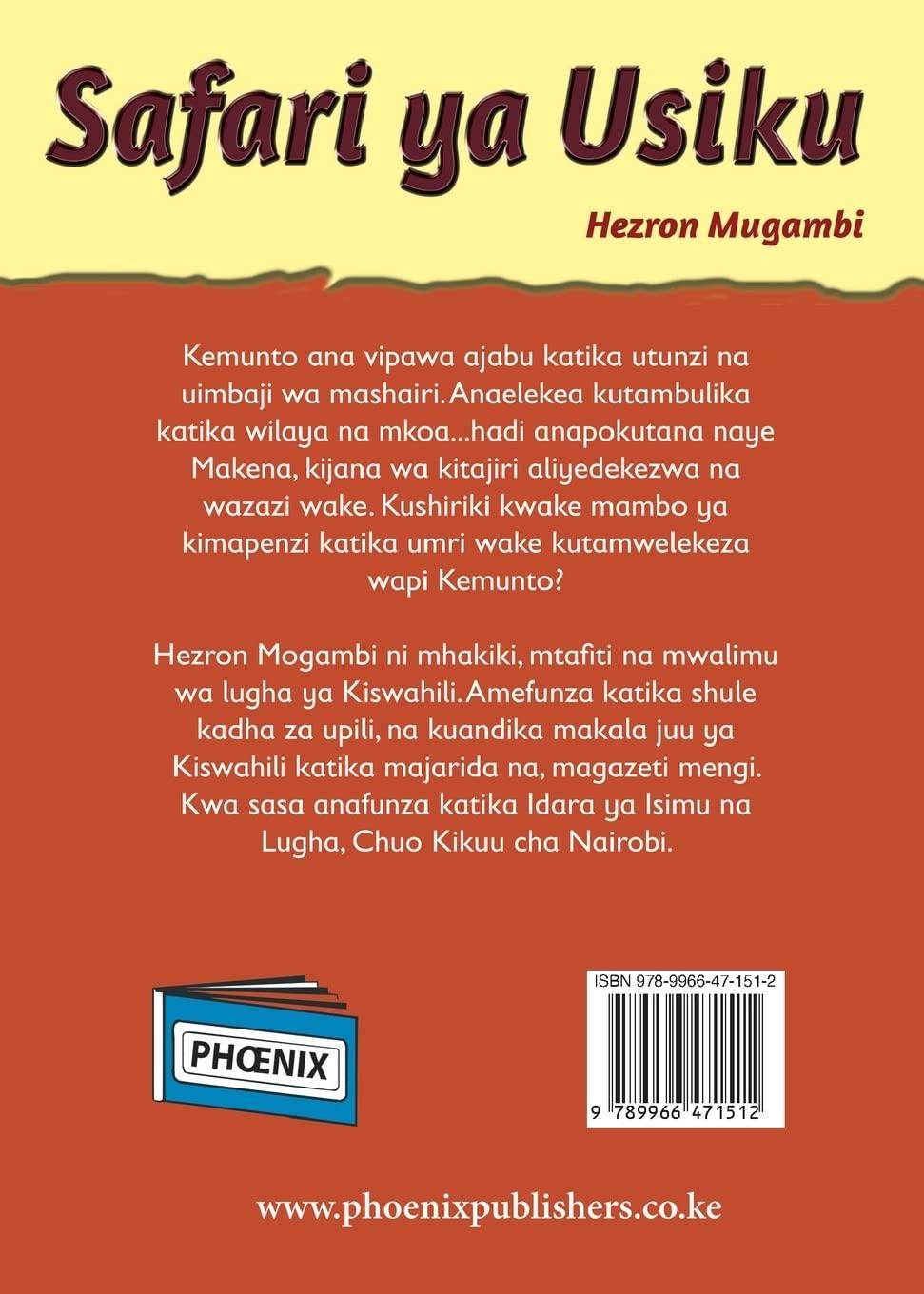 Safari ya Usiku

Hezron Mugambi

Kemunto ana vipawa ajabu katika utunzi na uimbaji wa mashairi. Anaelekea kutambulika katika wilaya na mkoa...hadi anapokutana naye Makena, kijana wa kitajiri aliyedekezwa na wazazi wake. Kushiriki kwake mambo ya kimapenzi katika umri wake kutamwelekeza wapi Kemunto?

Hezron Mogambi ni mhakiki, mtafiti na mwalimu wa lugha ya Kiswahili. Amefunza katika shule kadha za upili, na kuandika makala juu ya Kiswahili katika majarida na, magazeti mengi. Kwa sasa anafunza katika Idara ya Isimu na Lugha, Chuo Kikuu cha Nairobi.

PHŒNIX

ISBN 978-9966-47-151-2

9 789966 471512

www.phoenixpublishers.co.ke